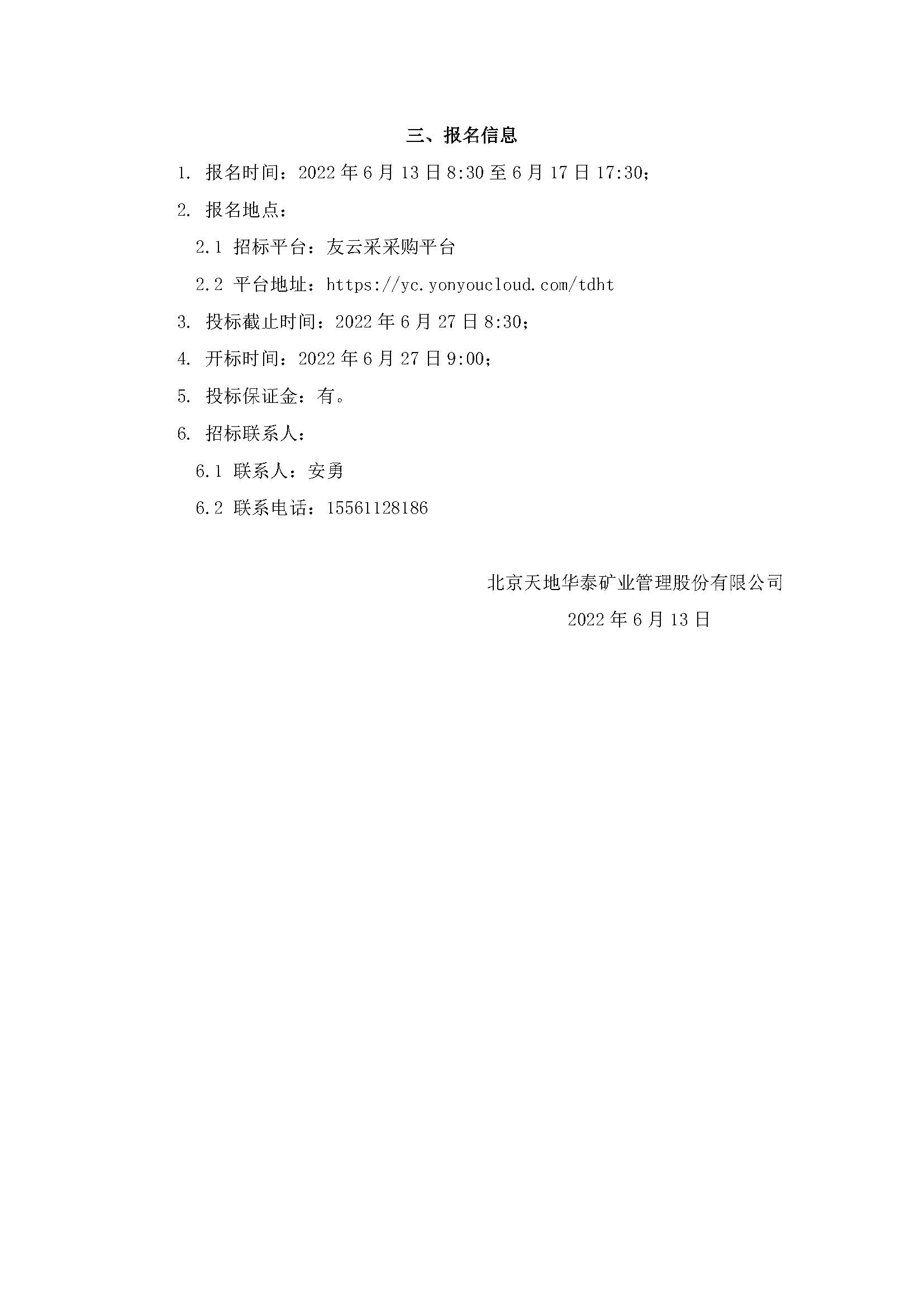 三、报名信息

1. 报名时间：2022 年 6 月 13 日 8:30 至 6 月 17 日 17:30；

2. 报名地点：

2.1 招标平台：友云采采购平台

2.2 平台地址：https://yc.yonyoucloud.com/tdht

3. 投标截止时间：2022 年 6 月 27 日 8:30；

4. 开标时间：2022 年 6 月 27 日 9:00；

5. 投标保证金：有。

6. 招标联系人：

6.1 联系人：安勇

6.2 联系电话：15561128186

北京天地华泰矿业管理股份有限公司

2022 年 6 月 13 日